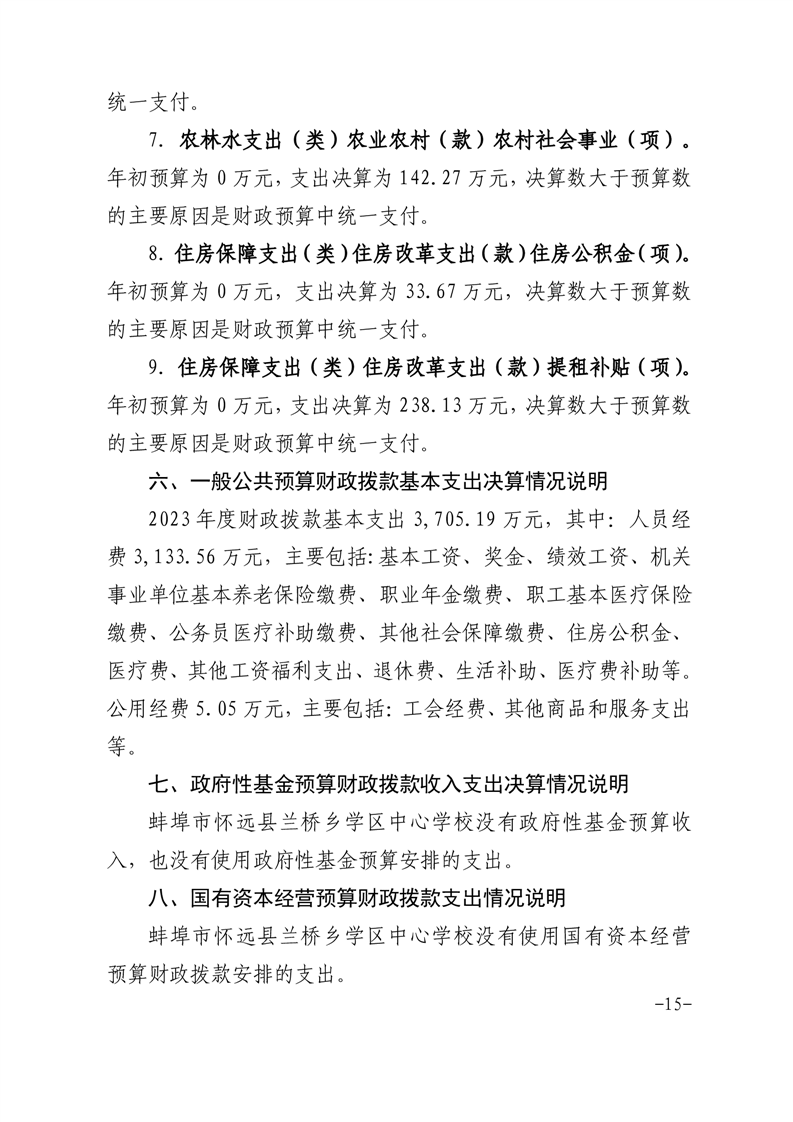 统一支付。

7. 农林水支出（类）农业农村（款）农村社会事业（项）。年初预算为 0 万元，支出决算为 142.27 万元，决算数大于预算数的主要原因是财政预算中统一支付。

8. 住房保障支出（类）住房改革支出（款）住房公积金（项）。年初预算为 0 万元，支出决算为 33.67 万元，决算数大于预算数的主要原因是财政预算中统一支付。

9. 住房保障支出（类）住房改革支出（款）提租补贴（项）。年初预算为 0 万元，支出决算为 238.13 万元，决算数大于预算数的主要原因是财政预算中统一支付。

六、一般公共预算财政拨款基本支出决算情况说明

2023 年度财政拨款基本支出 3,705.19 万元，其中：人员经费 3,133.56 万元，主要包括：基本工资、奖金、绩效工资、机关事业单位基本养老保险缴费、职业年金缴费、职工基本医疗保险缴费、公务员医疗补助缴费、其他社会保障缴费、住房公积金、医疗费、其他工资福利支出、退休费、生活补助、医疗费补助等。公用经费 5.05 万元，主要包括：工会经费、其他商品和服务支出等。

七、政府性基金预算财政拨款收入支出决算情况说明

蚌埠市怀远县兰桥乡学区中心学校没有政府性基金预算收入，也没有使用政府性基金预算安排的支出。

八、国有资本经营预算财政拨款支出情况说明

蚌埠市怀远县兰桥乡学区中心学校没有使用国有资本经营预算财政拨款安排的支出。

-15-